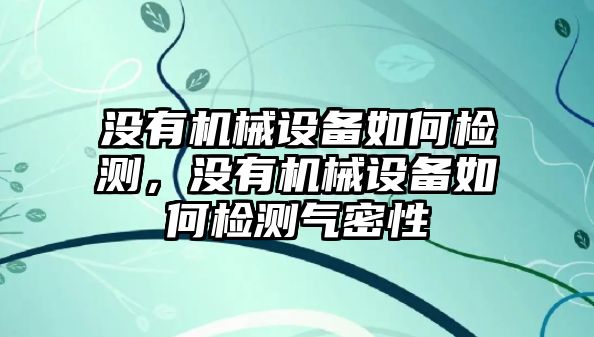 没有机械设备如何检测，没有机械设备如何检测气密性